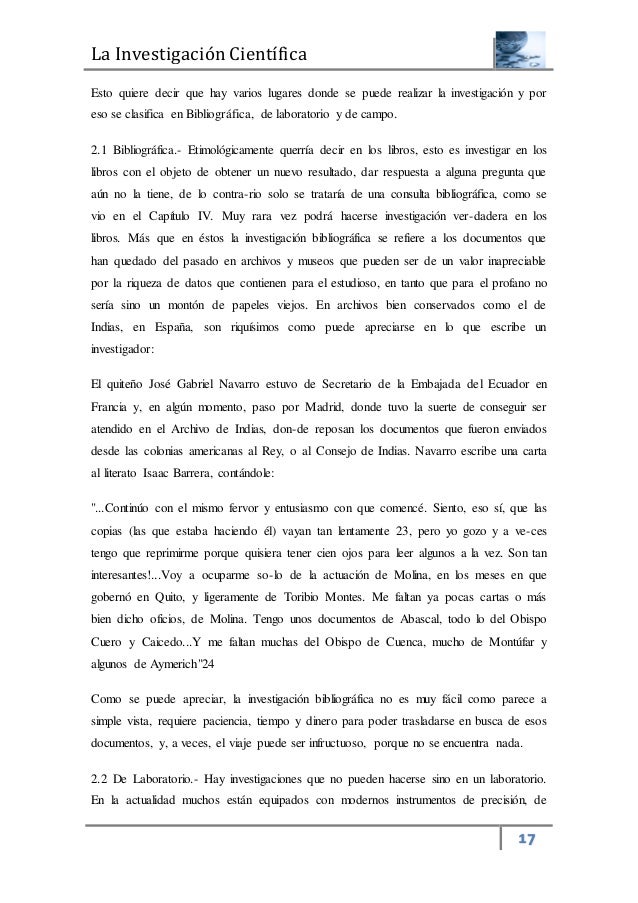 La Investigación Científica

Esto quiere decir que hay varios lugares donde se puede realizar la investigación y por eso se clasifica en Bibliográfica, de laboratorio y de campo.

2.1 Bibliográfica.- Etimológicamente querría decir en los libros, esto es investigar en los libros con el objeto de obtener un nuevo resultado, dar respuesta a alguna pregunta que aún no la tiene, de lo contra-rio solo se trataría de una consulta bibliográfica, como se vio en el Capítulo IV. Muy rara vez podrá hacerse investigación ver-dadera en los libros. Más que en éstos la investigación bibliográfica se refiere a los documentos que han quedado del pasado en archivos y museos que pueden ser de un valor inapreciable por la riqueza de datos que contienen para el estudioso, en tanto que para el profano no sería sino un montón de papeles viejos. En archivos bien conservados como el de Indias, en España, son riquísimos como puede apreciarse en lo que escribe un investigador:

El quiteño José Gabriel Navarro estuvo de Secretario de la Embajada del Ecuador en Francia y, en algún momento, paso por Madrid, donde tuvo la suerte de conseguir ser atendido en el Archivo de Indias, don-de reposan los documentos que fueron enviados desde las colonias americanas al Rey, o al Consejo de Indias. Navarro escribe una carta al literato Isaac Barrera, contándole:

"...Continúo con el mismo fervor y entusiasmo con que comencé. Siento, eso sí, que las copias (las que estaba haciendo él) vayan tan lentamente 23, pero yo gozo y a ve-ces tengo que reprimirme porque quisiera tener cien ojos para leer algunos a la vez. Son tan interesantes!...Voy a ocuparme so-lo de la actuación de Molina, en los meses en que gobernó en Quito, y ligeramente de Toribio Montes. Me faltan ya pocas cartas o más bien dicho oficios, de Molina. Tengo unos documentos de Abascal, todo lo del Obispo Cuero y Caicedo...Y me faltan muchas del Obispo de Cuenca, mucho de Montúfar y algunos de Aymerich"24

Como se puede apreciar, la investigación bibliográfica no es muy fácil como parece a simple vista, requiere paciencia, tiempo y dinero para poder trasladarse en busca de esos documentos, y, a veces, el viaje puede ser infructuoso, porque no se encuentra nada.

2.2 De Laboratorio.- Hay investigaciones que no pueden hacerse sino en un laboratorio. En la actualidad muchos están equipados con modernos instrumentos de precisión, de

17